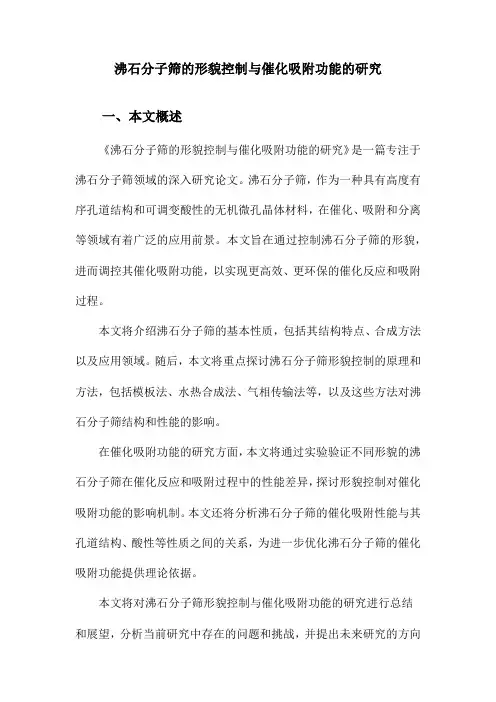 沸石分子筛的形貌控制与催化吸附功能的研究

一、本文概述

《沸石分子筛的形貌控制与催化吸附功能的研究》是一篇专注于沸石分子筛领域的深入研究论文。沸石分子筛，作为一种具有高度有序孔道结构和可调变酸性的无机微孔晶体材料，在催化、吸附和分离等领域有着广泛的应用前景。本文旨在通过控制沸石分子筛的形貌，进而调控其催化吸附功能，以实现更高效、更环保的催化反应和吸附过程。

本文将介绍沸石分子筛的基本性质，包括其结构特点、合成方法以及应用领域。随后，本文将重点探讨沸石分子筛形貌控制的原理和方法，包括模板法、水热合成法、气相传输法等，以及这些方法对沸石分子筛结构和性能的影响。

在催化吸附功能的研究方面，本文将通过实验验证不同形貌的沸石分子筛在催化反应和吸附过程中的性能差异，探讨形貌控制对催化吸附功能的影响机制。本文还将分析沸石分子筛的催化吸附性能与其孔道结构、酸性等性质之间的关系，为进一步优化沸石分子筛的催化吸附功能提供理论依据。

本文将对沸石分子筛形貌控制与催化吸附功能的研究进行总结和展望，分析当前研究中存在的问题和挑战，并提出未来研究的方向